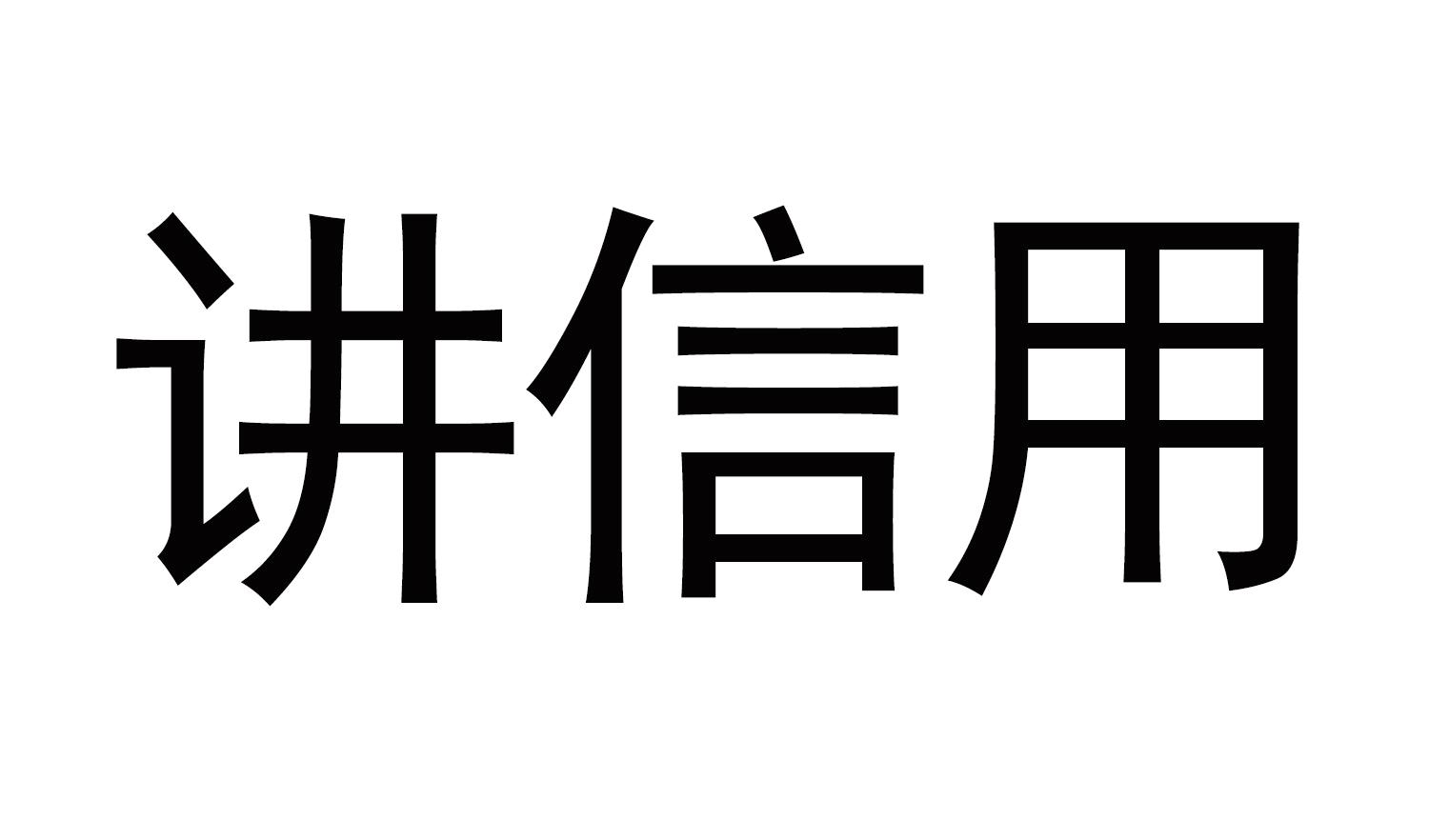 讲信用